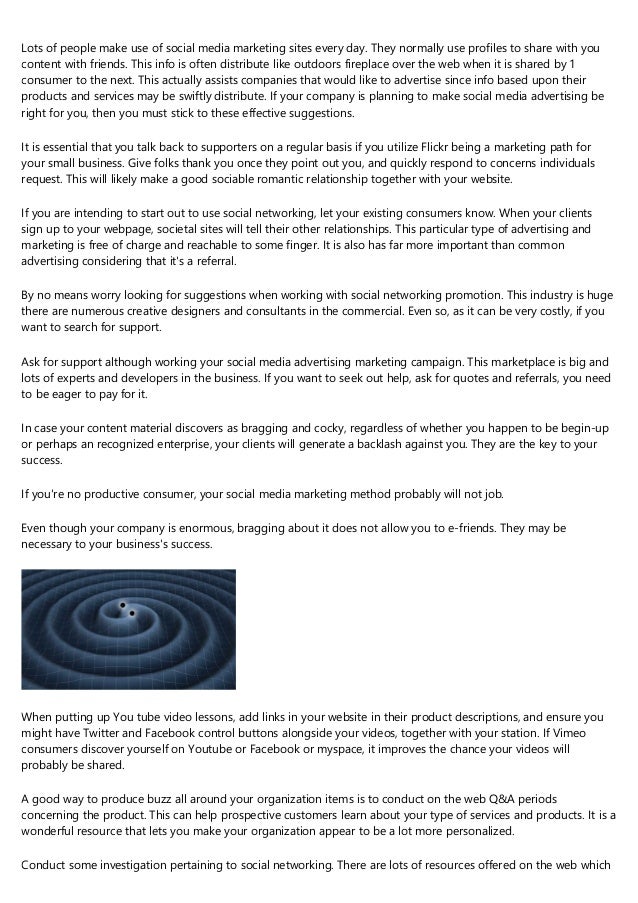 Lots of people make use of social media marketing sites every day. They normally use profiles to share with you content with friends. This info is often distribute like outdoors fireplace over the web when it is shared by 1 consumer to the next. This actually assists companies that would like to advertise since info based upon their products and services may be swiftly distribute. If your company is planning to make social media advertising be right for you, then you must stick to these effective suggestions.

It is essential that you talk back to supporters on a regular basis if you utilize Flickr being a marketing path for your small business. Give folks thank you once they point out you, and quickly respond to concerns individuals request. This will likely make a good sociable romantic relationship together with your website.

If you are intending to start out to use social networking, let your existing consumers know. When your clients sign up to your webpage, societal sites will tell their other relationships. This particular type of advertising and marketing is free of charge and reachable to some finger. It is also has far more important than common advertising considering that it's a referral.

By no means worry looking for suggestions when working with social networking promotion. This industry is huge there are numerous creative designers and consultants in the commercial. Even so, as it can be very costly, if you want to search for support.

Ask for support although working your social media advertising marketing campaign. This marketplace is big and lots of experts and developers in the business. If you want to seek out help, ask for quotes and referrals, you need to be eager to pay for it.

In case your content material discovers as bragging and cocky, regardless of whether you happen to be begin-up or perhaps an recognized enterprise, your clients will generate a backlash against you. They are the key to your success.

If you're no productive consumer, your social media marketing method probably will not job.

Even though your company is enormous, bragging about it does not allow you to e-friends. They may be necessary to your business's success.

When putting up You tube video lessons, add links in your website in their product descriptions, and ensure you might have Twitter and Facebook control buttons alongside your videos, together with your station. If Vimeo consumers discover yourself on Youtube or Facebook or myspace, it improves the chance your videos will probably be shared.

A good way to produce buzz all around your organization items is to conduct on the web Q&A periods concerning the product. This can help prospective customers learn about your type of services and products. It is a wonderful resource that lets you make your organization appear to be a lot more personalized.

Conduct some investigation pertaining to social networking. There are lots of resources offered on the web which